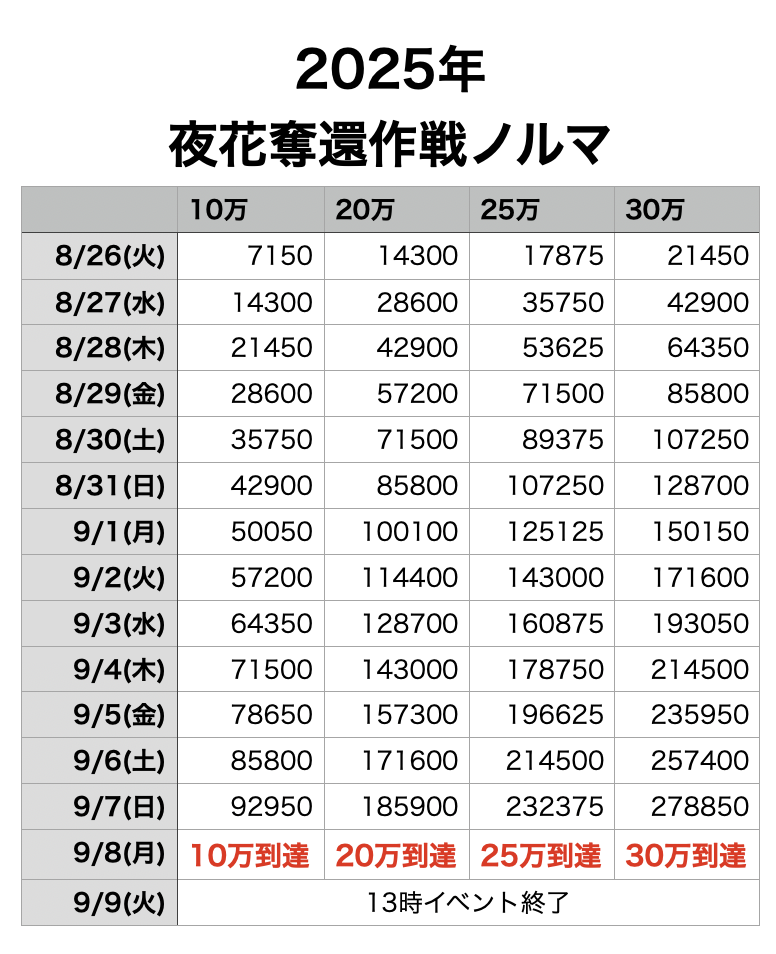 2025年
夜花奪還作戦ノルマ

|  | 10万 | 20万 | 25万 | 30万 |
|---|---|---|---|---|
| 8/26(火) | 7150 | 14300 | 17875 | 21450 |
| 8/27(水) | 14300 | 28600 | 35750 | 42900 |
| 8/28(木) | 21450 | 42900 | 53625 | 64350 |
| 8/29(金) | 28600 | 57200 | 71500 | 85800 |
| 8/30(土) | 35750 | 71500 | 89375 | 107250 |
| 8/31(日) | 42900 | 85800 | 107250 | 128700 |
| 9/1(月) | 50050 | 100100 | 125125 | 150150 |
| 9/2(火) | 57200 | 114400 | 143000 | 171600 |
| 9/3(水) | 64350 | 128700 | 160875 | 193050 |
| 9/4(木) | 71500 | 143000 | 178750 | 214500 |
| 9/5(金) | 78650 | 157300 | 196625 | 235950 |
| 9/6(土) | 85800 | 171600 | 214500 | 257400 |
| 9/7(日) | 92950 | 185900 | 232375 | 278850 |
| 9/8(月) | 10万到達 | 20万到達 | 25万到達 | 30万到達 |
| 9/9(火) | 13時イベント終了 |  |  |  |